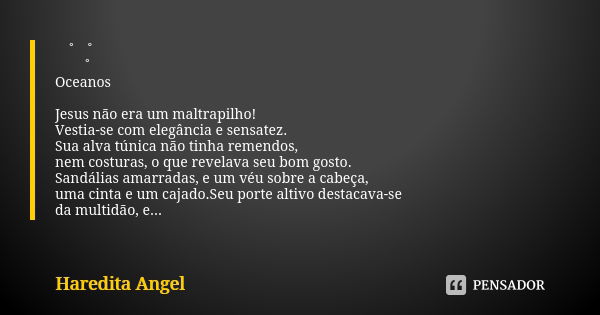 ° °
°

Oceanos

Jesus não era um maltrapilho!
Vestia-se com elegância e sensatez.
Sua alva túnica não tinha remendos,
nem costuras, o que revelava seu bom gosto.
Sandálias amarradas, e um véu sobre a cabeça,
uma cinta e um cajado.Seu porte altivo destacava-se
da multidão, e...

Haredita Angel

PENSADOR